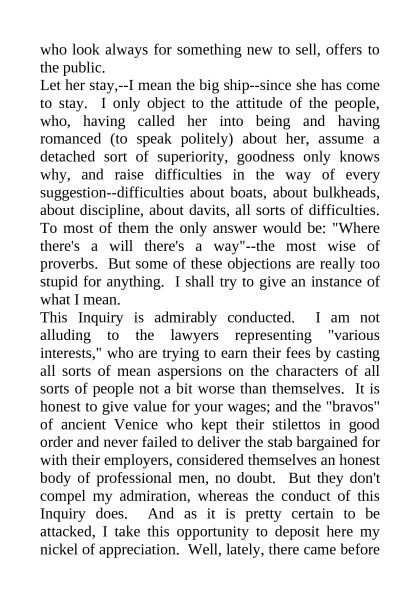 who look always for something new to sell, offers to the public.

Let her stay,--I mean the big ship--since she has come to stay. I only object to the attitude of the people, who, having called her into being and having romanced (to speak politely) about her, assume a detached sort of superiority, goodness only knows why, and raise difficulties in the way of every suggestion--difficulties about boats, about bulkheads, about discipline, about davits, all sorts of difficulties. To most of them the only answer would be: "Where there's a will there's a way"--the most wise of proverbs. But some of these objections are really too stupid for anything. I shall try to give an instance of what I mean.

This Inquiry is admirably conducted. I am not alluding to the lawyers representing "various interests," who are trying to earn their fees by casting all sorts of mean aspersions on the characters of all sorts of people not a bit worse than themselves. It is honest to give value for your wages; and the "bravos" of ancient Venice who kept their stilettos in good order and never failed to deliver the stab bargained for with their employers, considered themselves an honest body of professional men, no doubt. But they don't compel my admiration, whereas the conduct of this Inquiry does. And as it is pretty certain to be attacked, I take this opportunity to deposit here my nickel of appreciation. Well, lately, there came before